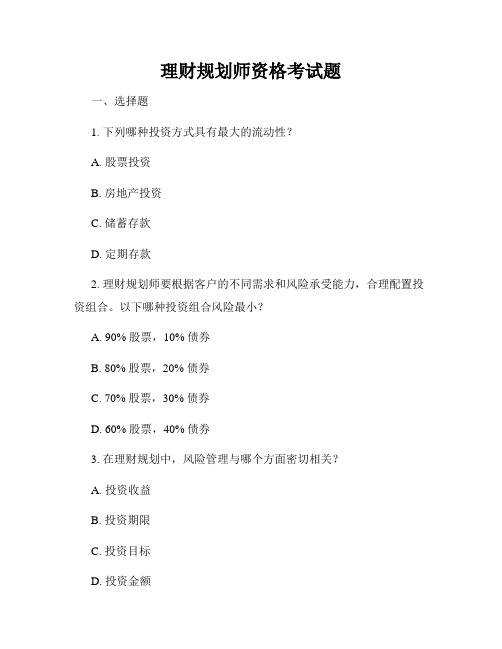 理财规划师资格考试题

一、选择题

1. 下列哪种投资方式具有最大的流动性？

A. 股票投资

B. 房地产投资

C. 储蓄存款

D. 定期存款

2. 理财规划师要根据客户的不同需求和风险承受能力，合理配置投资组合。以下哪种投资组合风险最小？

A. 90% 股票，10% 债券

B. 80% 股票，20% 债券

C. 70% 股票，30% 债券

D. 60% 股票，40% 债券

3. 在理财规划中，风险管理与哪个方面密切相关？

A. 投资收益

B. 投资期限

C. 投资目标

D. 投资金额